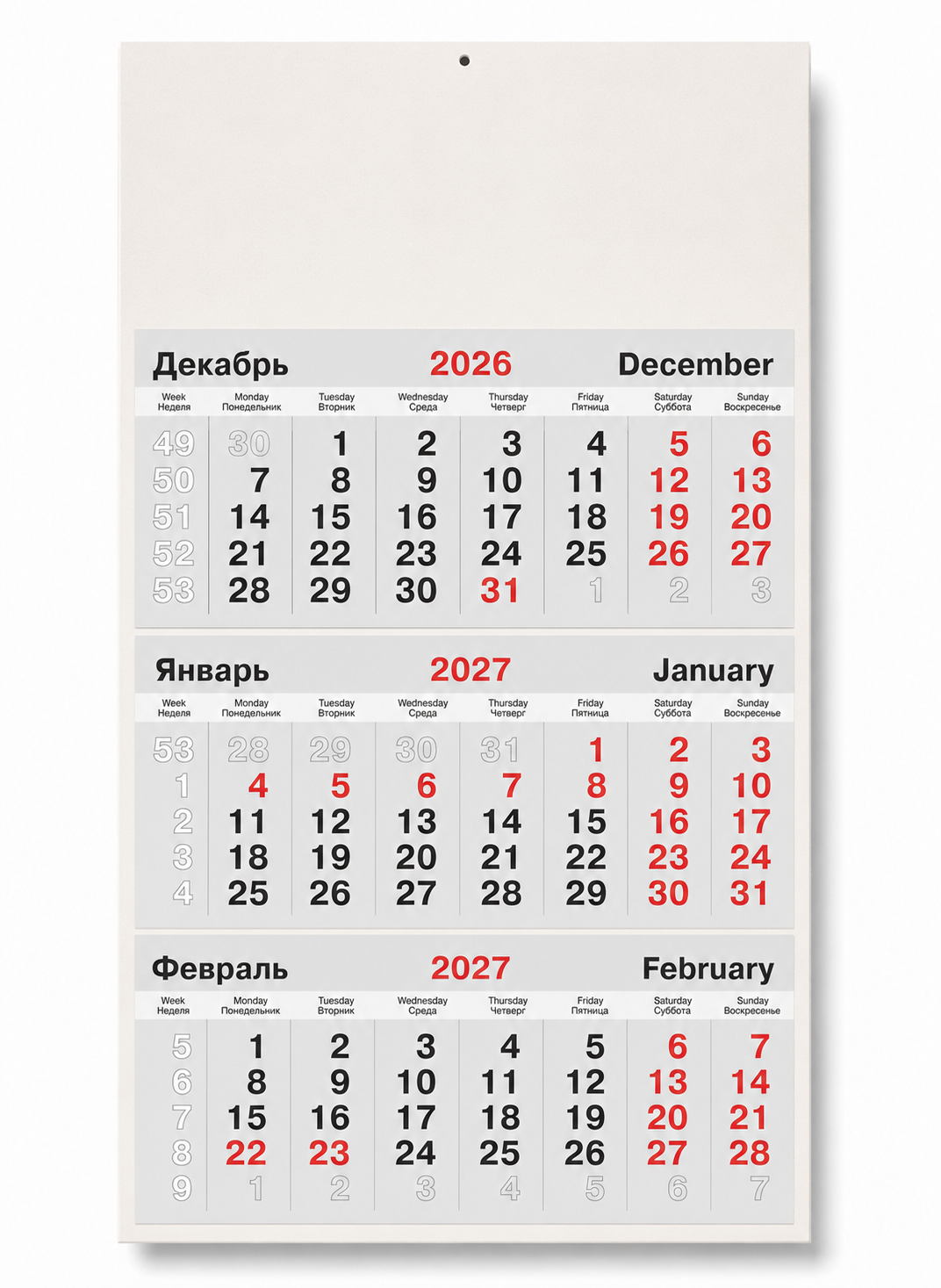 Декабрь 2026 December

| Week Неделя | Monday Понедельник | Tuesday Вторник | Wednesday Среда | Thursday Четверг | Friday Пятница | Saturday Суббота | Sunday Воскресенье |
|---|---|---|---|---|---|---|---|
| 49 | 30 | 1 | 2 | 3 | 4 | 5 | 6 |
| 50 | 7 | 8 | 9 | 10 | 11 | 12 | 13 |
| 51 | 14 | 15 | 16 | 17 | 18 | 19 | 20 |
| 52 | 21 | 22 | 23 | 24 | 25 | 26 | 27 |
| 53 | 28 | 29 | 30 | 31 | 1 | 2 | 3 |

Январь 2027 January

| Week Неделя | Monday Понедельник | Tuesday Вторник | Wednesday Среда | Thursday Четверг | Friday Пятница | Saturday Суббота | Sunday Воскресенье |
|---|---|---|---|---|---|---|---|
| 53 | 28 | 29 | 30 | 31 | 1 | 2 | 3 |
| 1 | 4 | 5 | 6 | 7 | 8 | 9 | 10 |
| 2 | 11 | 12 | 13 | 14 | 15 | 16 | 17 |
| 3 | 18 | 19 | 20 | 21 | 22 | 23 | 24 |
| 4 | 25 | 26 | 27 | 28 | 29 | 30 | 31 |

Февраль 2027 February

| Week Неделя | Monday Понедельник | Tuesday Вторник | Wednesday Среда | Thursday Четверг | Friday Пятница | Saturday Суббота | Sunday Воскресенье |
|---|---|---|---|---|---|---|---|
| 5 | 1 | 2 | 3 | 4 | 5 | 6 | 7 |
| 6 | 8 | 9 | 10 | 11 | 12 | 13 | 14 |
| 7 | 15 | 16 | 17 | 18 | 19 | 20 | 21 |
| 8 | 22 | 23 | 24 | 25 | 26 | 27 | 28 |
| 9 | 1 | 2 | 3 | 4 | 5 | 6 | 7 |